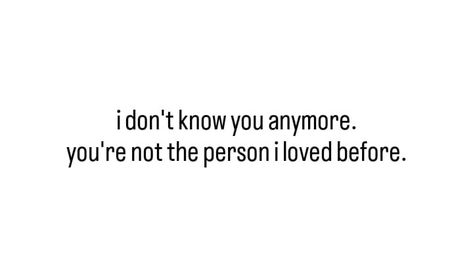 i don't know you anymore.
you're not the person i loved before.